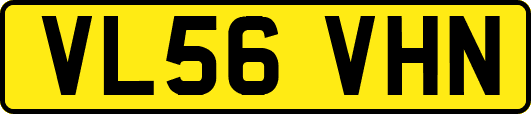 VL56 VHN